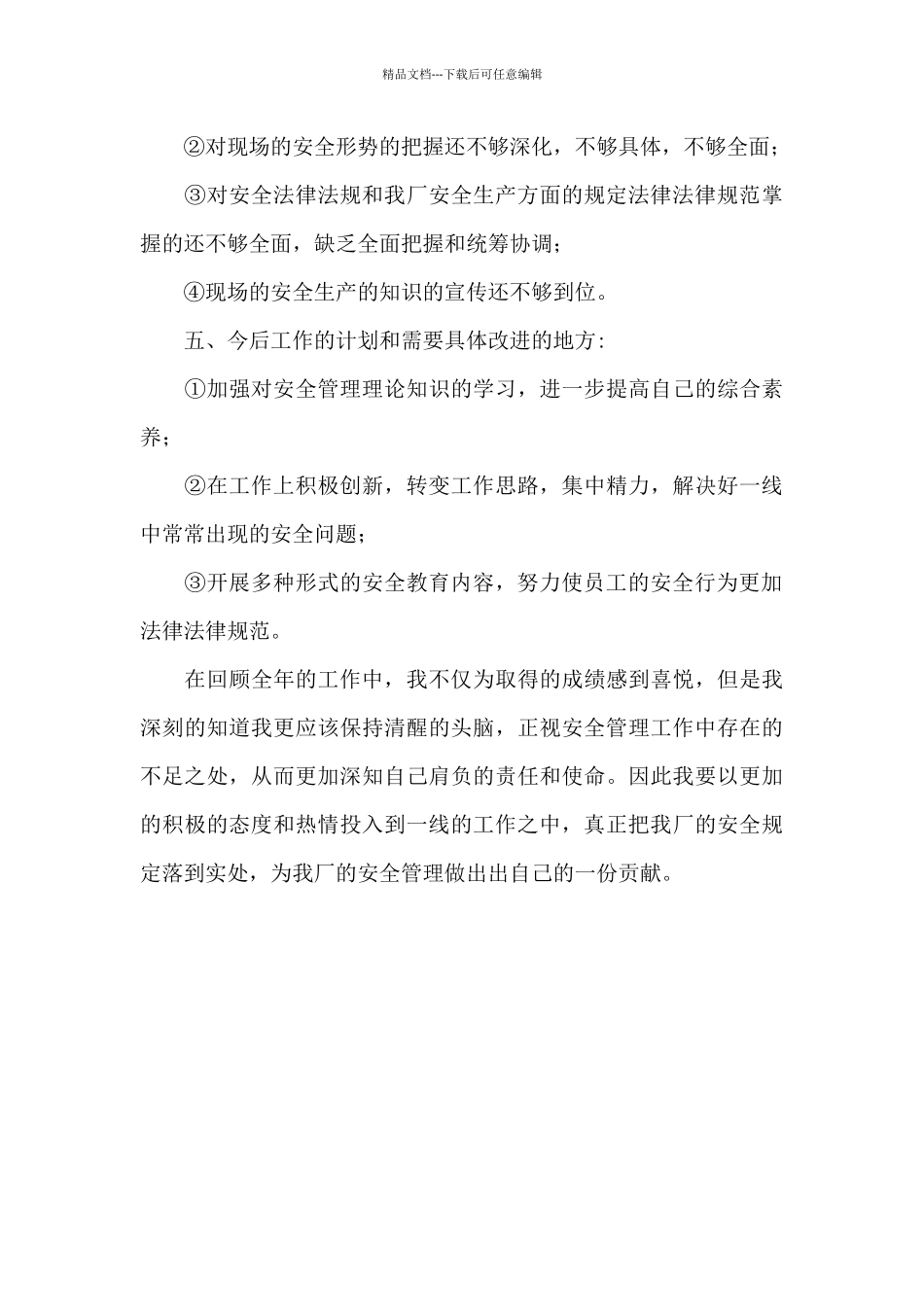 精品文档---下载后可任意编辑

②对现场的安全形势的把握还不够深化，不够具体，不够全面；

③对安全法律法规和我厂安全生产方面的规定法律法律规范掌握的还不够全面，缺乏全面把握和统筹协调；

④现场的安全生产的知识的宣传还不够到位。

五、今后工作的计划和需要具体改进的地方：

①加强对安全管理理论知识的学习，进一步提高自己的综合素养；

②在工作上积极创新，转变工作思路，集中精力，解决好一线中常常出现的安全问题；

③开展多种形式的安全教育内容，努力使员工的安全行为更加法律法律规范。

在回顾全年的工作中，我不仅为取得的成绩感到喜悦，但是我深刻的知道我更应该保持清醒的头脑，正视安全管理工作中存在的不足之处，从而更加深知自己肩负的责任和使命。因此我要以更加的积极的态度和热情投入到一线的工作之中，真正把我厂的安全规定落到实处，为我厂的安全管理做出出自己的一份贡献。